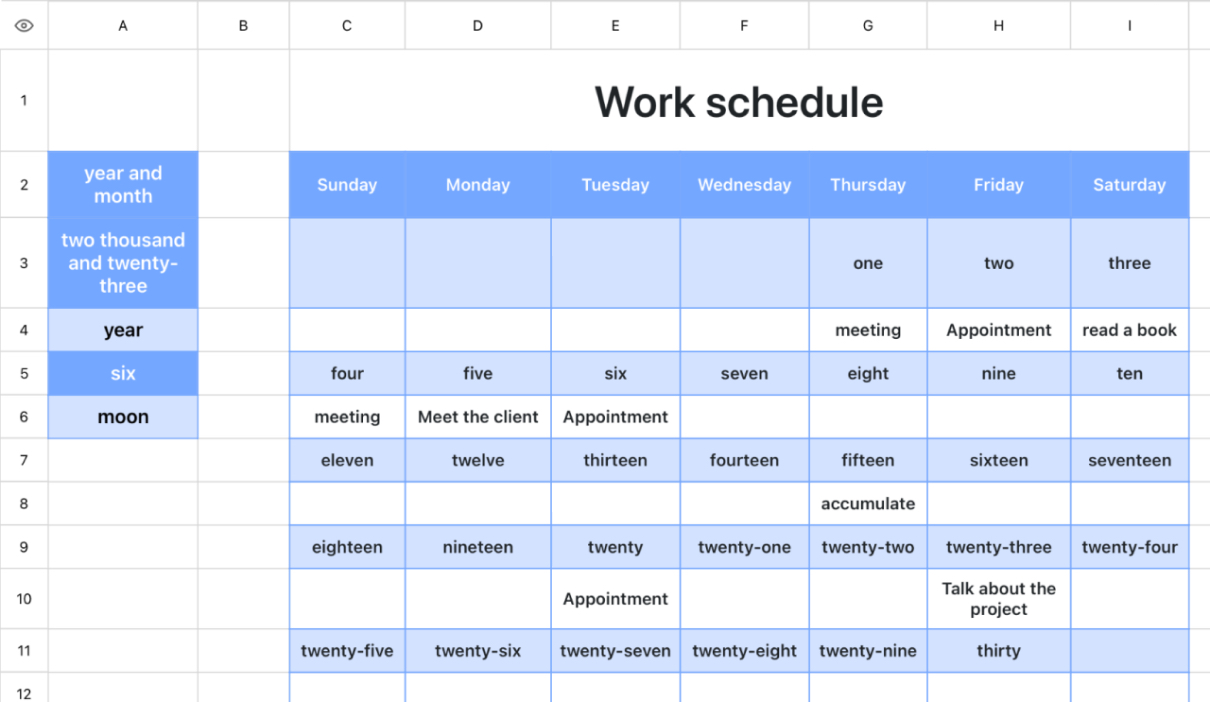 | | A | B | C | D | E | F | G | H | I |
|---|---|---|---|---|---|---|---|---|---|
| 1 | | | Work schedule | | | | | | |
| 2 | year and month | | Sunday | Monday | Tuesday | Wednesday | Thursday | Friday | Saturday |
| 3 | two thousand and twenty-three | | | | | | one | two | three |
| 4 | year | | | | | | meeting | Appointment | read a book |
| 5 | six | | four | five | six | seven | eight | nine | ten |
| 6 | moon | | meeting | Meet the client | Appointment | | | | |
| 7 | | | eleven | twelve | thirteen | fourteen | fifteen | sixteen | seventeen |
| 8 | | | | | | | accumulate | | |
| 9 | | | eighteen | nineteen | twenty | twenty-one | twenty-two | twenty-three | twenty-four |
| 10 | | | | | Appointment | | | Talk about the project | |
| 11 | | | twenty-five | twenty-six | twenty-seven | twenty-eight | twenty-nine | thirty | |
| 12 | | | | | | | | | |